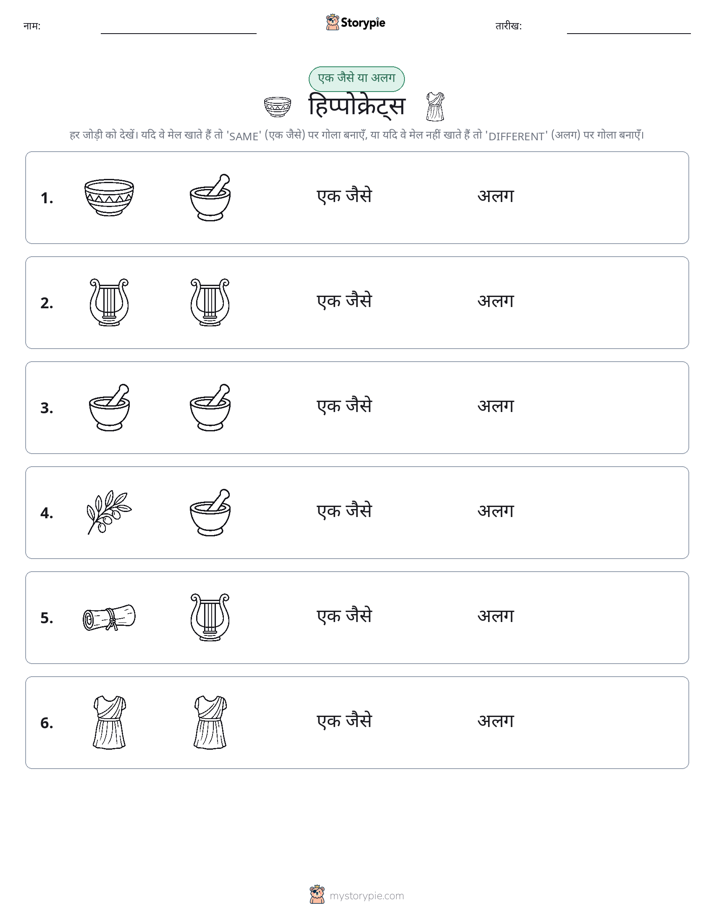 नाम: ____ Storypie तारीख: ____

एक जैसे या अलग

हिप्पोक्रेट्स

हर जोड़ी को देखें। यदि वे मेल खाते हैं तो 'SAME' (एक जैसे) पर गोला बनाएँ, या यदि वे मेल नहीं खाते हैं तो 'DIFFERENT' (अलग) पर गोला बनाएँ।

1. एक जैसे अलग

2. एक जैसे अलग

3. एक जैसे अलग

4. एक जैसे अलग

5. एक जैसे अलग

6. एक जैसे अलग

mystorypie.com